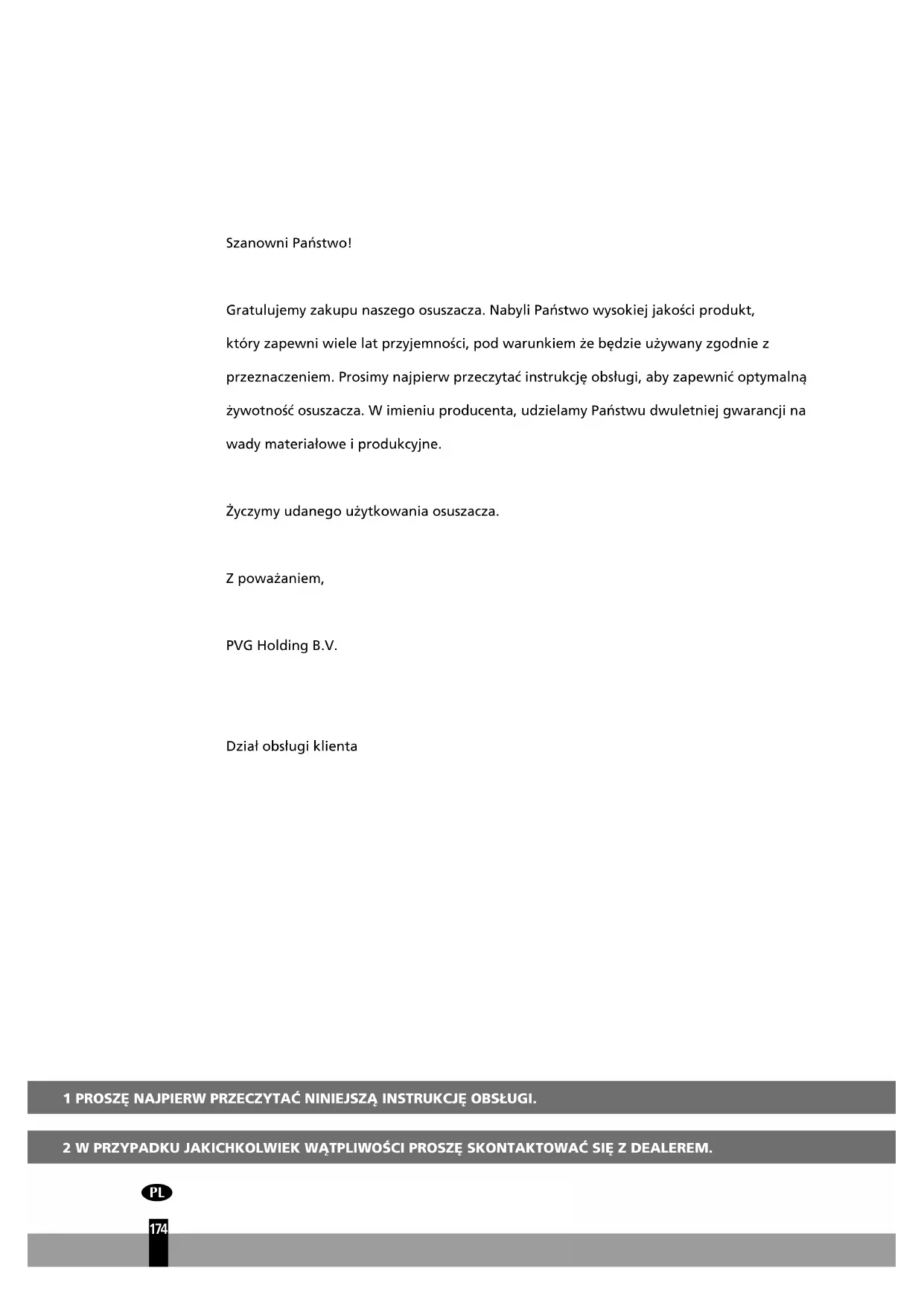 Szanowni Państwo!

Gratulujemy zakupu naszego osuszacza. Nabyli Państwo wysokiej jakości produkt, który zapewni wiele lat przyjemności, pod warunkiem że będzie używany zgodnie z przeznaczeniem. Prosimy najpierw przeczytać instrukcję obsługi, aby zapewnić optymalną żywotność osuszacza. W imieniu producenta, udzielamy Państwu dwuletniej gwarancji na wady materiałowe i produkcyjne.

Życzymy udanego użytkowania osuszacza.

Z poważaniem,

PVG Holding B.V.

Dział obsługi klienta

1 PROSZĘ NAJPIERW PRZECZYTAĆ NINIEJSZĄ INSTRUKCJĘ OBSŁUGI.

2 W PRZYPADKU JAKICHKOLWIEK WĄTPLIWOŚCI PROSZĘ SKONTAKTOWAĆ SIĘ Z DEALEREM.

PL

174